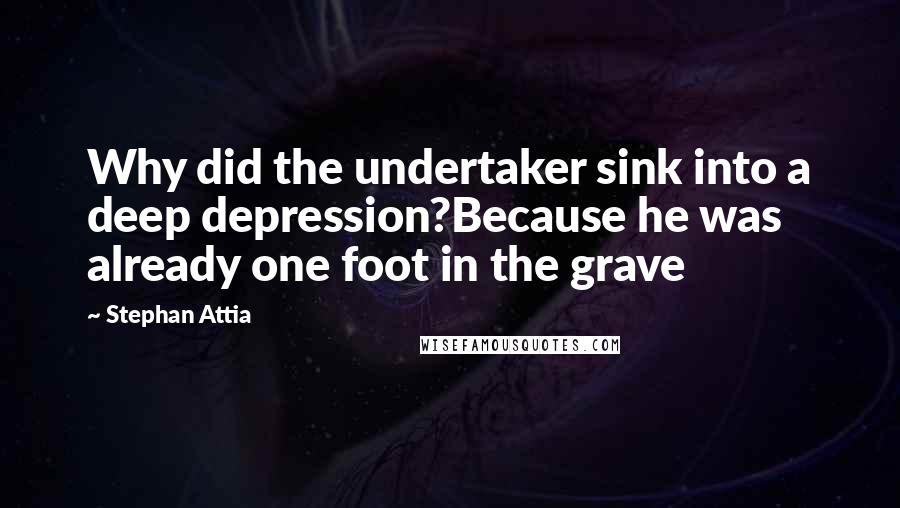 Why did the undertaker sink into a deep depression?Because he was already one foot in the grave

~ Stephan Attia

WISEFAMOUSQUOTES.COM